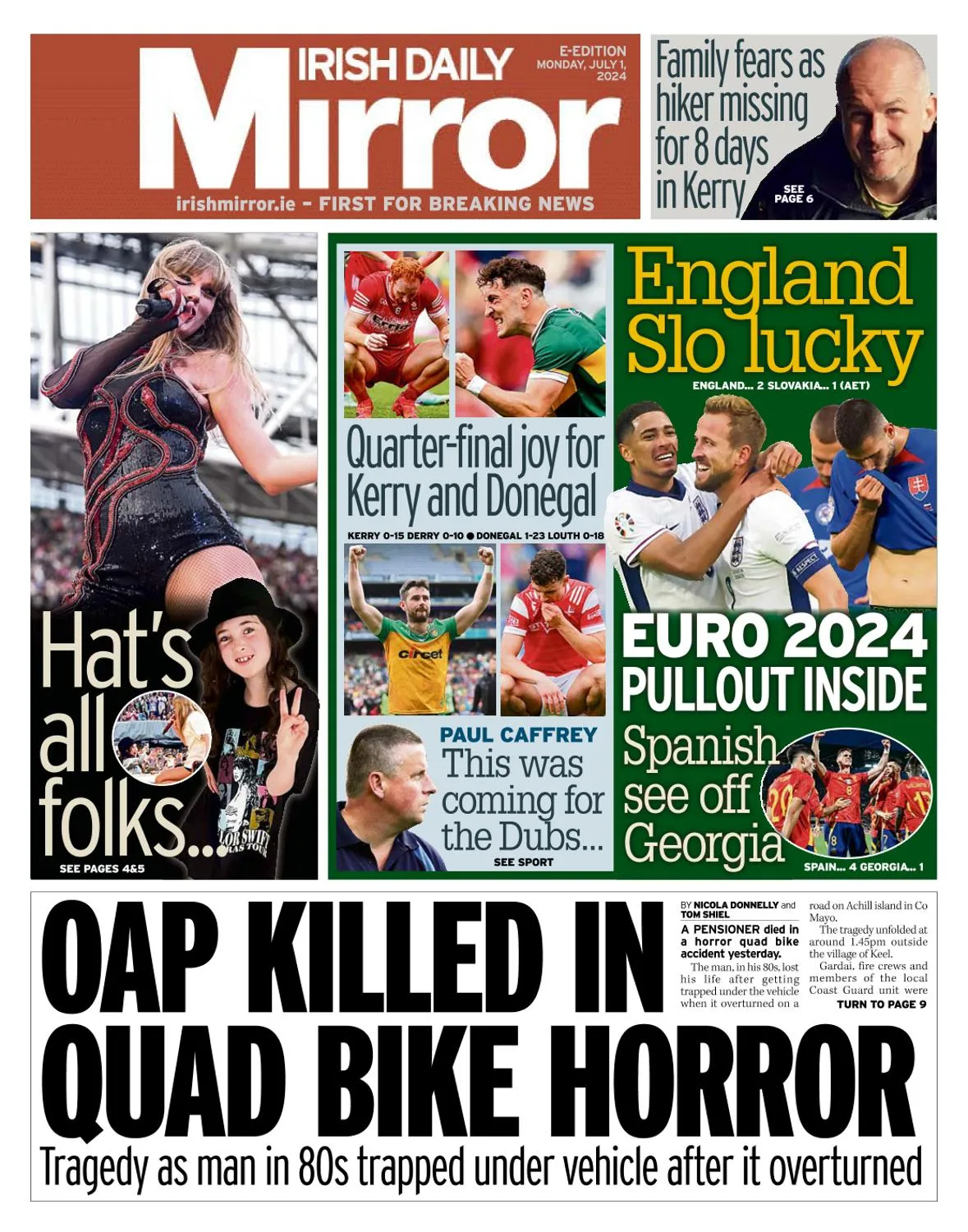 IRISH DAILY
Mirror
E-EDITION MONDAY, JULY 1, 2024
irishmirror.ie - FIRST FOR BREAKING NEWS

Family fears as hiker missing for 8 days in Kerry
SEE PAGE 6

Hat's all folks...
SEE PAGES 4&5

Quarter-final joy for Kerry and Donegal
KERRY 0-15 DERRY 0-10 ● DONEGAL 1-23 LOUTH 0-18

PAUL CAFFREY
This was coming for the Dubs...
SEE SPORT

England Slo lucky
ENGLAND... 2 SLOVAKIA... 1 (AET)

EURO 2024 PULLOUT INSIDE

Spanish see off Georgia
SPAIN... 4 GEORGIA... 1

OAP KILLED IN QUAD BIKE HORROR
Tragedy as man in 80s trapped under vehicle after it overturned

BY NICOLA DONNELLY and TOM SHIEL

A PENSIONER died in a horror quad bike accident yesterday.

The man, in his 80s, lost his life after getting trapped under the vehicle when it overturned on a road on Achill island in Co Mayo.

The tragedy unfolded at around 1.45pm outside the village of Keel.

Gardai, fire crews and members of the local Coast Guard unit were
TURN TO PAGE 9